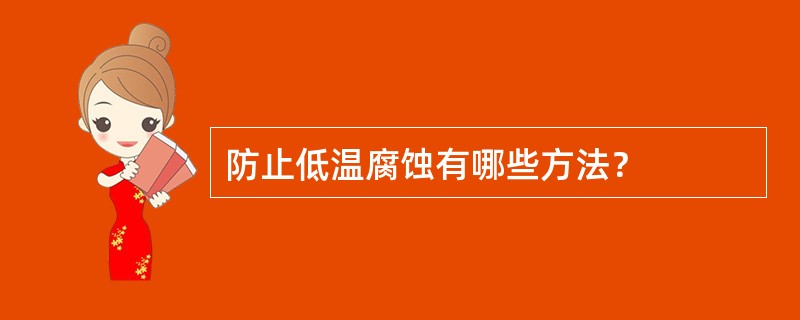 防止低温腐蚀有哪些方法?